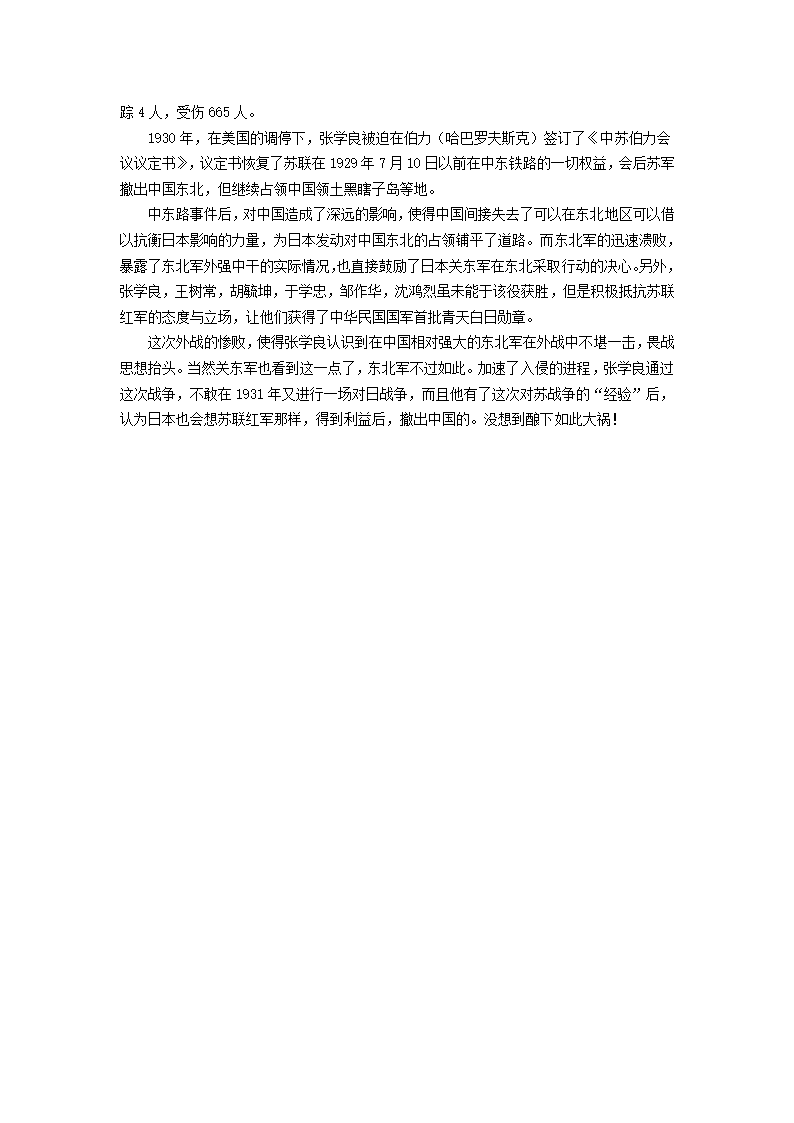 踪 4 人，受伤 665 人。

1930 年，在美国的调停下，张学良被迫在伯力（哈巴罗夫斯克）签订了《中苏伯力会议议定书》，议定书恢复了苏联在 1929 年 7 月 10 日以前在中东铁路的一切权益，会后苏军撤出中国东北，但继续占领中国领土黑瞎子岛等地。

中东路事件后，对中国造成了深远的影响，使得中国间接失去了可以在东北地区可以借以抗衡日本影响的力量，为日本发动对中国东北的占领铺平了道路。而东北军的迅速溃败，暴露了东北军外强中干的实际情况，也直接鼓励了日本关东军在东北采取行动的决心。另外，张学良，王树常，胡毓坤，于学忠，邹作华，沈鸿烈虽未能于该役获胜，但是积极抵抗苏联红军的态度与立场，让他们获得了中华民国国军首批青天白日勋章。

这次外战的惨败，使得张学良认识到在中国相对强大的东北军在外战中不堪一击，畏战思想抬头。当然关东军也看到这一点了，东北军不过如此。加速了入侵的进程，张学良通过这次战争，不敢在 1931 年又进行一场对日战争，而且他有了这次对苏战争的“经验”后，认为日本也会想苏联红军那样，得到利益后，撤出中国的。没想到酿下如此大祸！